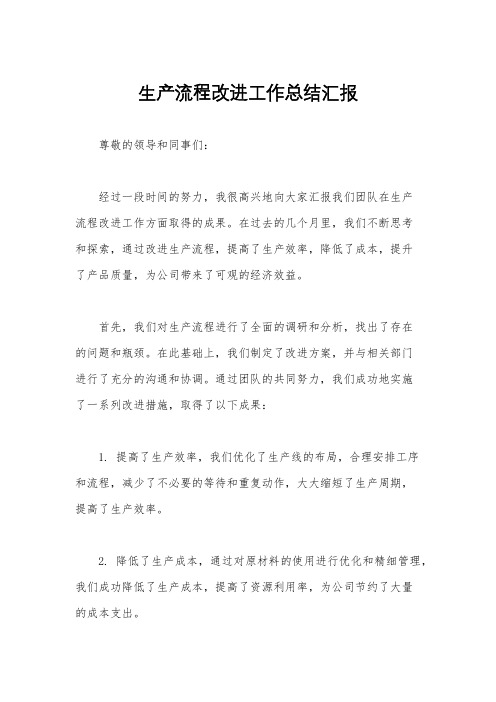 生产流程改进工作总结汇报

尊敬的领导和同事们：

经过一段时间的努力，我很高兴地向大家汇报我们团队在生产流程改进工作方面取得的成果。在过去的几个月里，我们不断思考和探索，通过改进生产流程，提高了生产效率，降低了成本，提升了产品质量，为公司带来了可观的经济效益。

首先，我们对生产流程进行了全面的调研和分析，找出了存在的问题和瓶颈。在此基础上，我们制定了改进方案，并与相关部门进行了充分的沟通和协调。通过团队的共同努力，我们成功地实施了一系列改进措施，取得了以下成果：

1. 提高了生产效率，我们优化了生产线的布局，合理安排工序和流程，减少了不必要的等待和重复动作，大大缩短了生产周期，提高了生产效率。

2. 降低了生产成本，通过对原材料的使用进行优化和精细管理，我们成功降低了生产成本，提高了资源利用率，为公司节约了大量的成本支出。